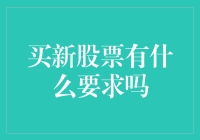 买新股票有什么要求吗